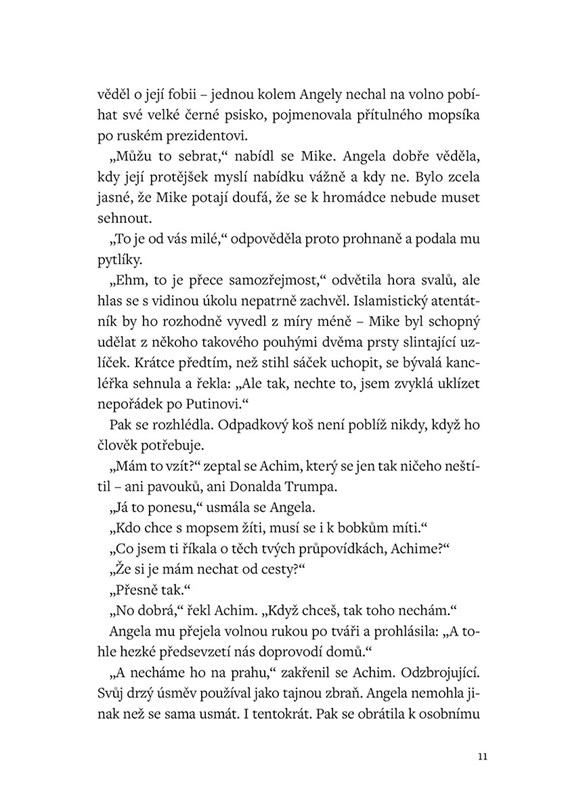 věděl o její fobii – jednou kolem Angely nechal na volno pobíhat své velké černé psisko, pojmenovala přítulného mopsíka po ruském prezidentovi.

„Můžu to sebrat," nabídl se Mike. Angela dobře věděla, kdy její protějšek myslí nabídku vážně a kdy ne. Bylo zcela jasné, že Mike potají doufá, že se k hromádce nebude muset sehnout.

„To je od vás milé," odpověděla proto prohnaně a podala mu pytlíky.

„Ehm, to je přece samozřejmost," odvětila hora svalů, ale hlas se s vidinou úkolu nepatrně zachvěl. Islamistický atentátník by ho rozhodně vyvedl z míry méně – Mike byl schopný udělat z někoho takového pouhými dvěma prsty slintající uzlíček. Krátce předtím, než stihl sáček uchopit, se bývalá kancléřka sehnula a řekla: „Ale tak, nechte to, jsem zvyklá uklízet nepořádek po Putinovi."

Pak se rozhlédla. Odpadkový koš není poblíž nikdy, když ho člověk potřebuje.

„Mám to vzít?" zeptal se Achim, který se jen tak ničeho neštítil – ani pavouků, ani Donalda Trumpa.

„Já to ponesu," usmála se Angela.

„Kdo chce s mopsem žíti, musí se i k bobkům míti."

„Co jsem ti říkala o těch tvých průpovídkách, Achime?"

„Že si je mám nechat od cesty?"

„Přesně tak."

„No dobrá," řekl Achim. „Když chceš, tak toho nechám."

Angela mu přejela volnou rukou po tváři a prohlásila: „A tohle hezké předsevzetí nás doprovodí domů."

„A necháme ho na prahu," zakřenil se Achim. Odzbrojující. Svůj drzý úsměv používal jako tajnou zbraň. Angela nemohla jinak než se sama usmát. I tentokrát. Pak se obrátila k osobnímu

11